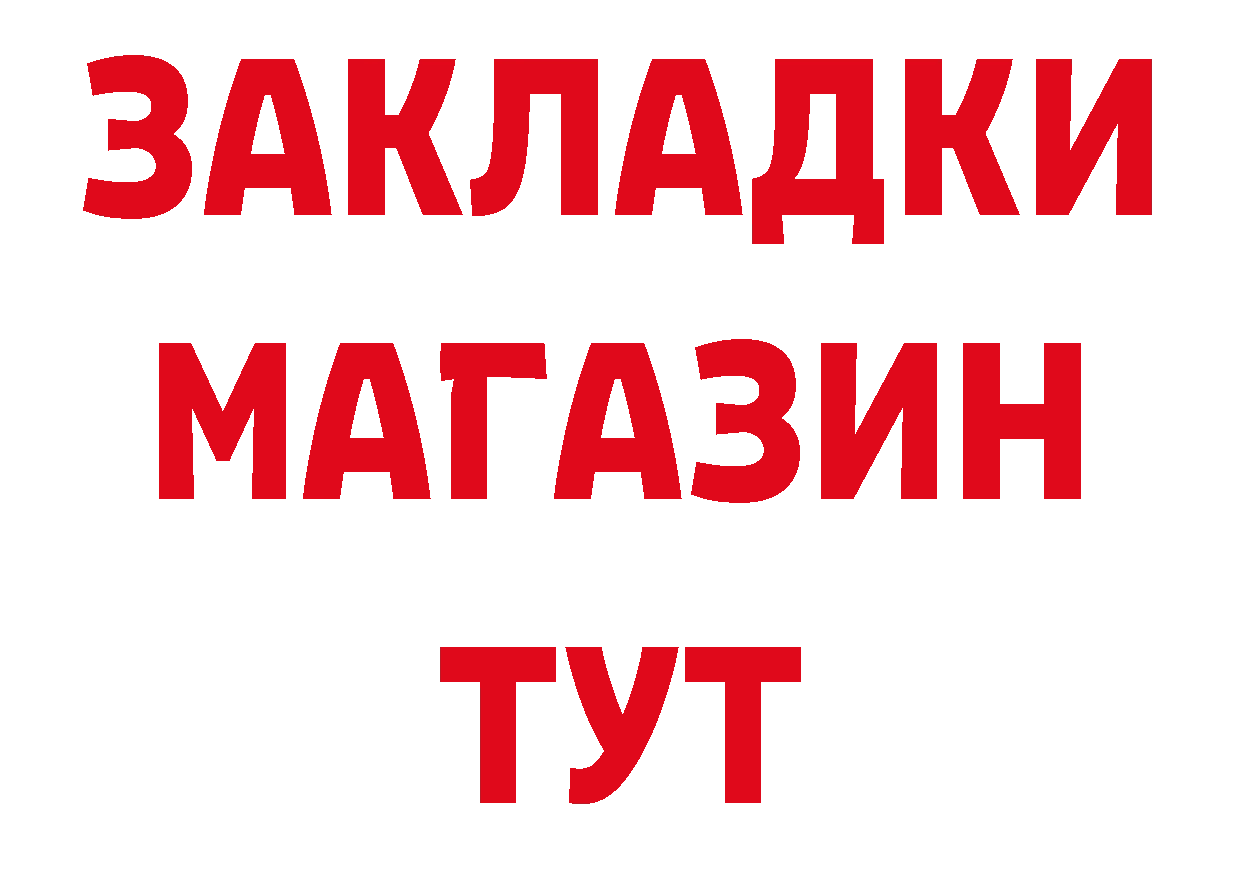 ЗАКЛАДКИ
МАГАЗИН
ТУТ